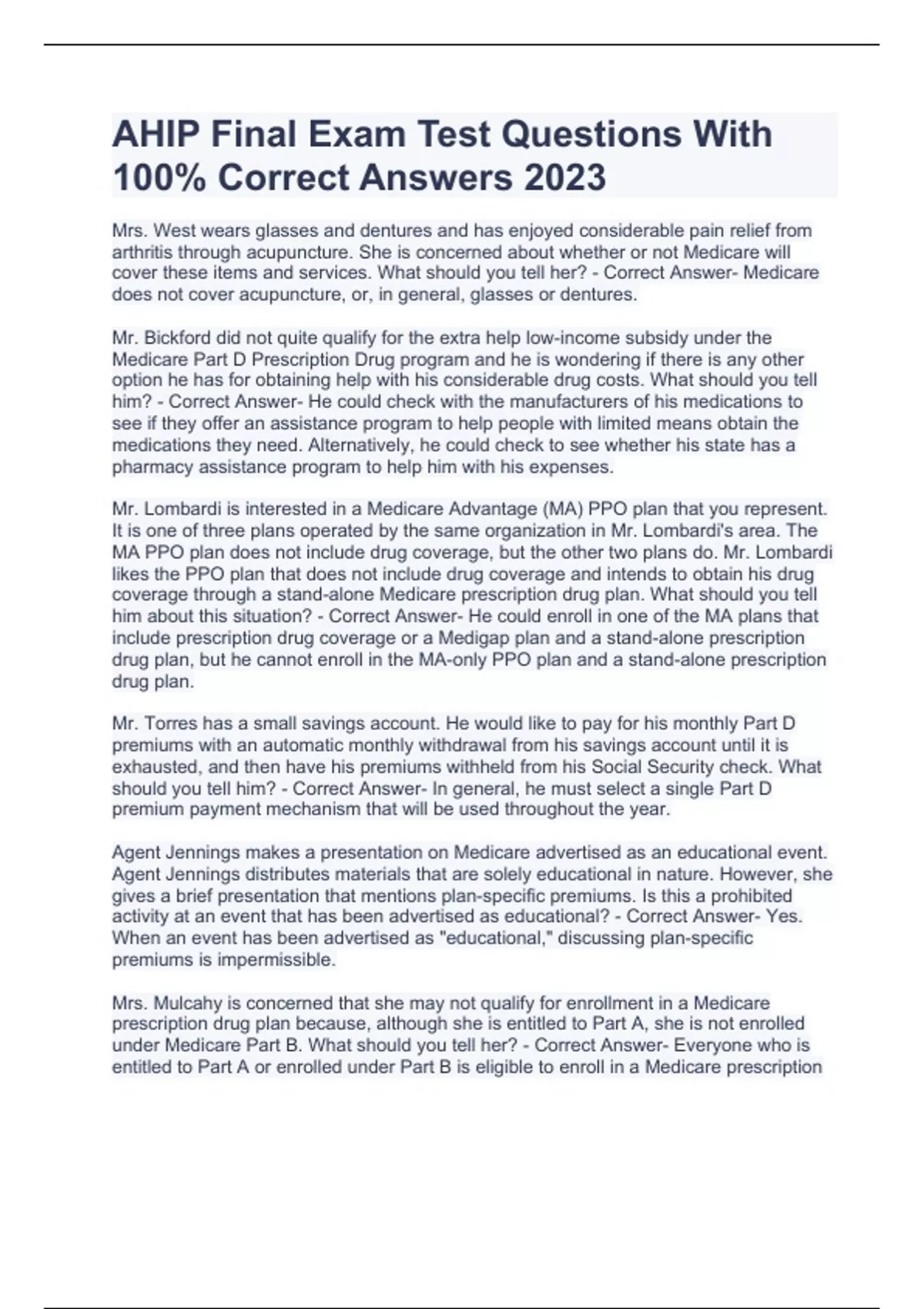 AHIP Final Exam Test Questions With 100% Correct Answers 2023

Mrs. West wears glasses and dentures and has enjoyed considerable pain relief from arthritis through acupuncture. She is concerned about whether or not Medicare will cover these items and services. What should you tell her? - Correct Answer- Medicare does not cover acupuncture, or, in general, glasses or dentures.

Mr. Bickford did not quite qualify for the extra help low-income subsidy under the Medicare Part D Prescription Drug program and he is wondering if there is any other option he has for obtaining help with his considerable drug costs. What should you tell him? - Correct Answer- He could check with the manufacturers of his medications to see if they offer an assistance program to help people with limited means obtain the medications they need. Alternatively, he could check to see whether his state has a pharmacy assistance program to help him with his expenses.

Mr. Lombardi is interested in a Medicare Advantage (MA) PPO plan that you represent. It is one of three plans operated by the same organization in Mr. Lombardi's area. The MA PPO plan does not include drug coverage, but the other two plans do. Mr. Lombardi likes the PPO plan that does not include drug coverage and intends to obtain his drug coverage through a stand-alone Medicare prescription drug plan. What should you tell him about this situation? - Correct Answer- He could enroll in one of the MA plans that include prescription drug coverage or a Medigap plan and a stand-alone prescription drug plan, but he cannot enroll in the MA-only PPO plan and a stand-alone prescription drug plan.

Mr. Torres has a small savings account. He would like to pay for his monthly Part D premiums with an automatic monthly withdrawal from his savings account until it is exhausted, and then have his premiums withheld from his Social Security check. What should you tell him? - Correct Answer- In general, he must select a single Part D premium payment mechanism that will be used throughout the year.

Agent Jennings makes a presentation on Medicare advertised as an educational event. Agent Jennings distributes materials that are solely educational in nature. However, she gives a brief presentation that mentions plan-specific premiums. Is this a prohibited activity at an event that has been advertised as educational? - Correct Answer- Yes. When an event has been advertised as "educational," discussing plan-specific premiums is impermissible.

Mrs. Mulcahy is concerned that she may not qualify for enrollment in a Medicare prescription drug plan because, although she is entitled to Part A, she is not enrolled under Medicare Part B. What should you tell her? - Correct Answer- Everyone who is entitled to Part A or enrolled under Part B is eligible to enroll in a Medicare prescription